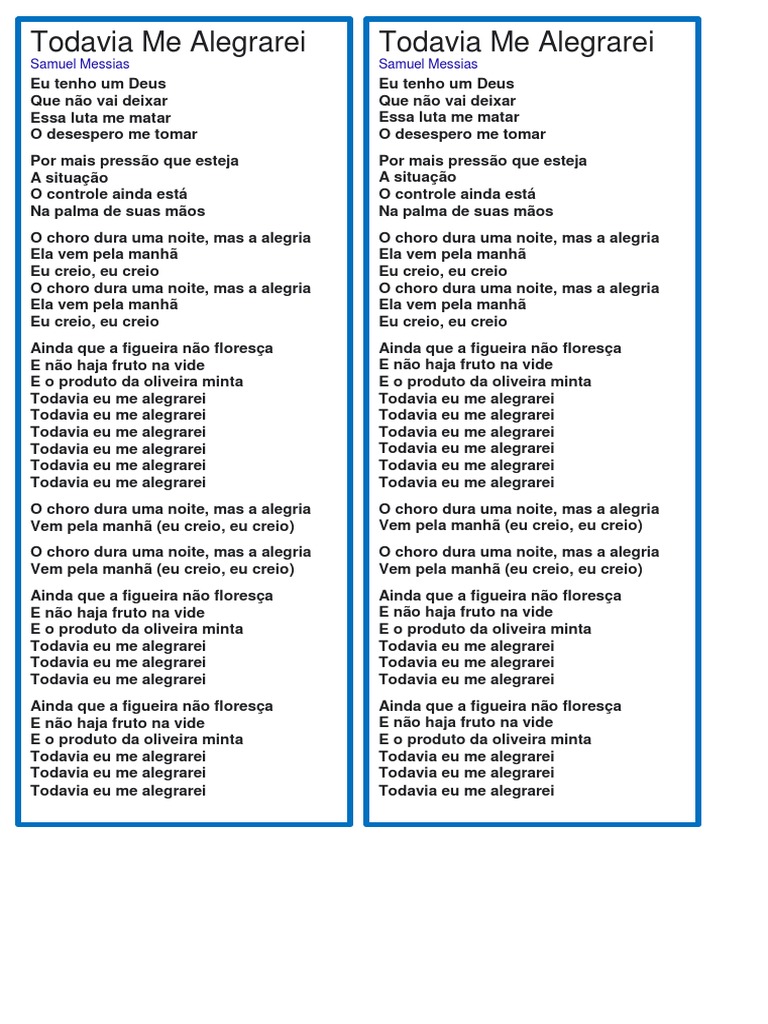 Todavia Me Alegrarei
Samuel Messias
Eu tenho um Deus
Que não vai deixar
Essa luta me matar
O desespero me tomar

Por mais pressão que esteja
A situação
O controle ainda está
Na palma de suas mãos

O choro dura uma noite, mas a alegria
Ela vem pela manhã
Eu creio, eu creio
O choro dura uma noite, mas a alegria
Ela vem pela manhã
Eu creio, eu creio

Ainda que a figueira não floresça
E não haja fruto na vide
E o produto da oliveira minta
Todavia eu me alegrarei
Todavia eu me alegrarei
Todavia eu me alegrarei
Todavia eu me alegrarei
Todavia eu me alegrarei
Todavia eu me alegrarei

O choro dura uma noite, mas a alegria
Vem pela manhã (eu creio, eu creio)

O choro dura uma noite, mas a alegria
Vem pela manhã (eu creio, eu creio)

Ainda que a figueira não floresça
E não haja fruto na vide
E o produto da oliveira minta
Todavia eu me alegrarei
Todavia eu me alegrarei
Todavia eu me alegrarei

Ainda que a figueira não floresça
E não haja fruto na vide
E o produto da oliveira minta
Todavia eu me alegrarei
Todavia eu me alegrarei
Todavia eu me alegrarei

Todavia Me Alegrarei
Samuel Messias
Eu tenho um Deus
Que não vai deixar
Essa luta me matar
O desespero me tomar

Por mais pressão que esteja
A situação
O controle ainda está
Na palma de suas mãos

O choro dura uma noite, mas a alegria
Ela vem pela manhã
Eu creio, eu creio
O choro dura uma noite, mas a alegria
Ela vem pela manhã
Eu creio, eu creio

Ainda que a figueira não floresça
E não haja fruto na vide
E o produto da oliveira minta
Todavia eu me alegrarei
Todavia eu me alegrarei
Todavia eu me alegrarei
Todavia eu me alegrarei
Todavia eu me alegrarei
Todavia eu me alegrarei

O choro dura uma noite, mas a alegria
Vem pela manhã (eu creio, eu creio)

O choro dura uma noite, mas a alegria
Vem pela manhã (eu creio, eu creio)

Ainda que a figueira não floresça
E não haja fruto na vide
E o produto da oliveira minta
Todavia eu me alegrarei
Todavia eu me alegrarei
Todavia eu me alegrarei

Ainda que a figueira não floresça
E não haja fruto na vide
E o produto da oliveira minta
Todavia eu me alegrarei
Todavia eu me alegrarei
Todavia eu me alegrarei